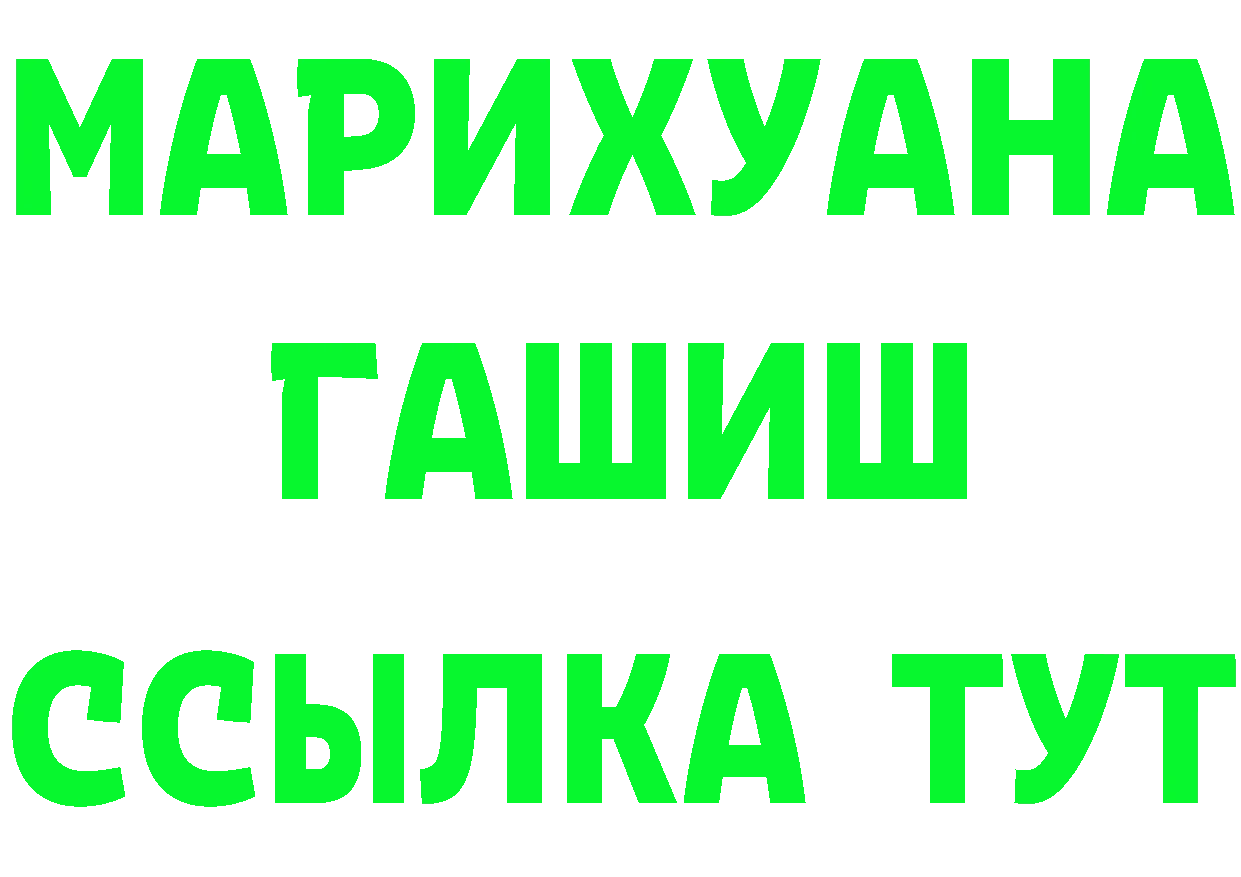 МАРИХУАНА
ГАШИШ
ССЫЛКА ТУТ